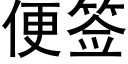 便签